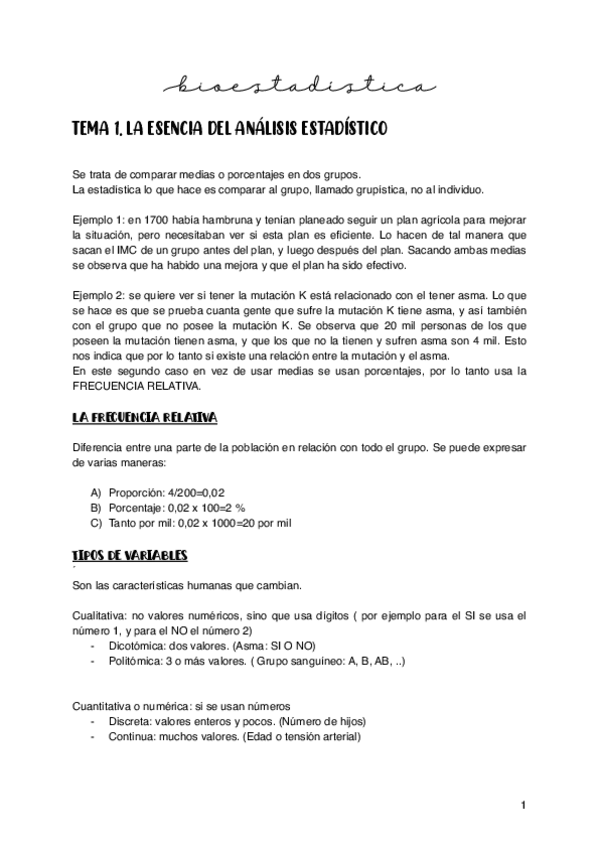 bioestadistica

TEMA 1. LA ESENCIA DEL ANÁLISIS ESTADÍSTICO

Se trata de comparar medias o porcentajes en dos grupos.
La estadística lo que hace es comparar al grupo, llamado grupística, no al individuo.

Ejemplo 1: en 1700 había hambruna y tenían planeado seguir un plan agrícola para mejorar la situación, pero necesitaban ver si esta plan es eficiente. Lo hacen de tal manera que sacan el IMC de un grupo antes del plan, y luego después del plan. Sacando ambas medias se observa que ha habido una mejora y que el plan ha sido efectivo.

Ejemplo 2: se quiere ver si tener la mutación K está relacionado con el tener asma. Lo que se hace es que se prueba cuanta gente que sufre la mutación K tiene asma, y así también con el grupo que no posee la mutación K. Se observa que 20 mil personas de los que poseen la mutación tienen asma, y que los que no la tienen y sufren asma son 4 mil. Esto nos indica que por lo tanto si existe una relación entre la mutación y el asma.
En este segundo caso en vez de usar medias se usan porcentajes, por lo tanto usa la FRECUENCIA RELATIVA.

LA FRECUENCIA RELATIVA

Diferencia entre una parte de la población en relación con todo el grupo. Se puede expresar de varias maneras:

A) Proporción: 4/200=0,02
B) Porcentaje: 0,02 x 100=2 %
C) Tanto por mil: 0,02 x 1000=20 por mil

TIPOS DE VARIABLES

Son las características humanas que cambian.

Cualitativa: no valores numéricos, sino que usa dígitos ( por ejemplo para el SI se usa el número 1, y para el NO el número 2)
- Dicotómica: dos valores. (Asma: SI O NO)
- Politómica: 3 o más valores. ( Grupo sanguíneo: A, B, AB, ..)

Cuantitativa o numérica: si se usan números
- Discreta: valores enteros y pocos. (Número de hijos)
- Continua: muchos valores. (Edad o tensión arterial)

1